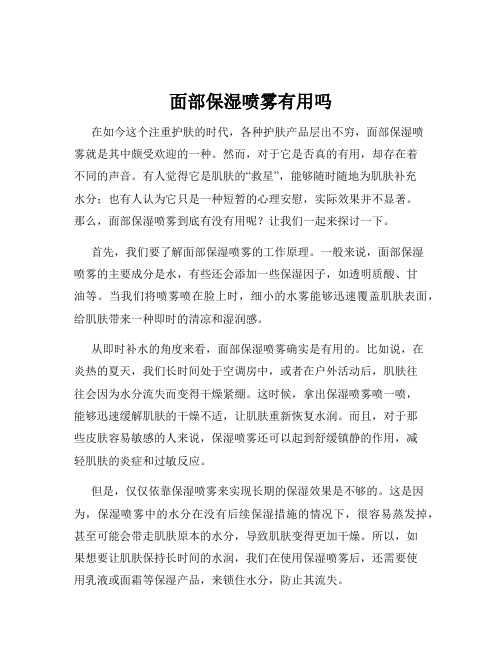 面部保湿喷雾有用吗

在如今这个注重护肤的时代，各种护肤产品层出不穷，面部保湿喷雾就是其中颇受欢迎的一种。然而，对于它是否真的有用，却存在着不同的声音。有人觉得它是肌肤的“救星”，能够随时随地为肌肤补充水分；也有人认为它只是一种短暂的心理安慰，实际效果并不显著。那么，面部保湿喷雾到底有没有用呢？让我们一起来探讨一下。

首先，我们要了解面部保湿喷雾的工作原理。一般来说，面部保湿喷雾的主要成分是水，有些还会添加一些保湿因子，如透明质酸、甘油等。当我们将喷雾喷在脸上时，细小的水雾能够迅速覆盖肌肤表面，给肌肤带来一种即时的清凉和湿润感。

从即时补水的角度来看，面部保湿喷雾确实是有用的。比如说，在炎热的夏天，我们长时间处于空调房中，或者在户外活动后，肌肤往往会因为水分流失而变得干燥紧绷。这时候，拿出保湿喷雾喷一喷，能够迅速缓解肌肤的干燥不适，让肌肤重新恢复水润。而且，对于那些皮肤容易敏感的人来说，保湿喷雾还可以起到舒缓镇静的作用，减轻肌肤的炎症和过敏反应。

但是，仅仅依靠保湿喷雾来实现长期的保湿效果是不够的。这是因为，保湿喷雾中的水分在没有后续保湿措施的情况下，很容易蒸发掉，甚至可能会带走肌肤原本的水分，导致肌肤变得更加干燥。所以，如果想要让肌肤保持长时间的水润，我们在使用保湿喷雾后，还需要使用乳液或面霜等保湿产品，来锁住水分，防止其流失。